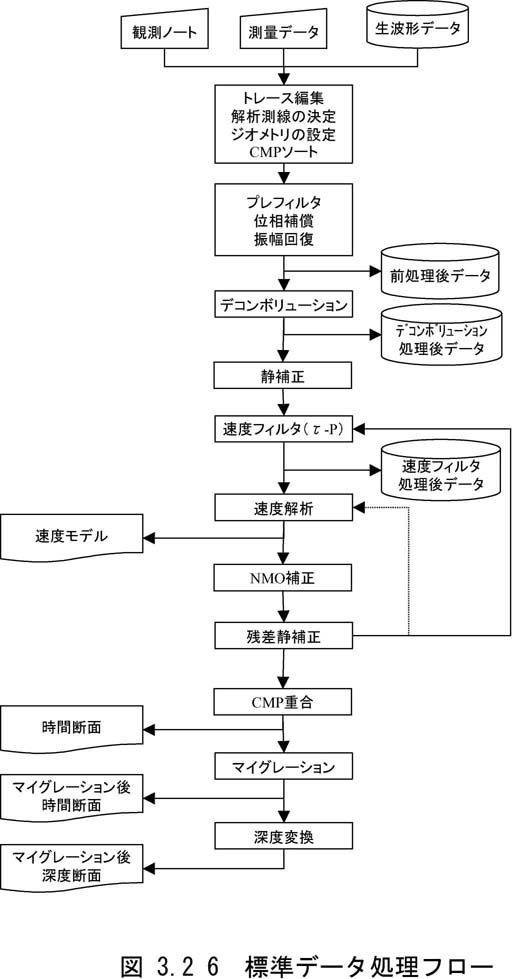 観測ノート

測量データ

生波形データ

トレース編集
解析測線の決定
ジオメトリの設定
CMPソート

プレフィルタ
位相補償
振幅回復

前処理後データ

デコンボリューション

デコンボリューション
処理後データ

静補正

速度フィルタ（$\tau$-P）

速度フィルタ
処理後データ

速度解析

速度モデル

NMO補正

残差静補正

CMP重合

時間断面

マイグレーション

マイグレーション後
時間断面

深度変換

マイグレーション後
深度断面

図 3.2 6　標準データ処理フロー